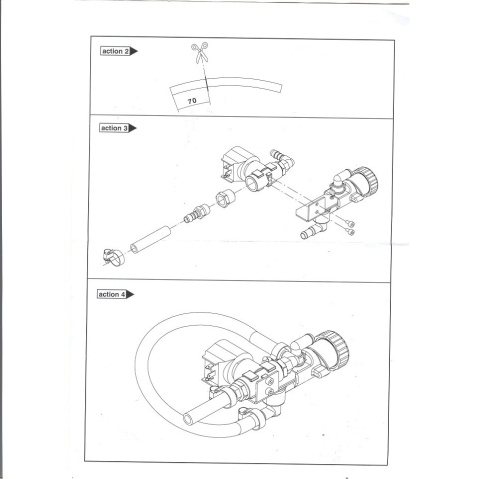 action 2

70

action 3

action 4